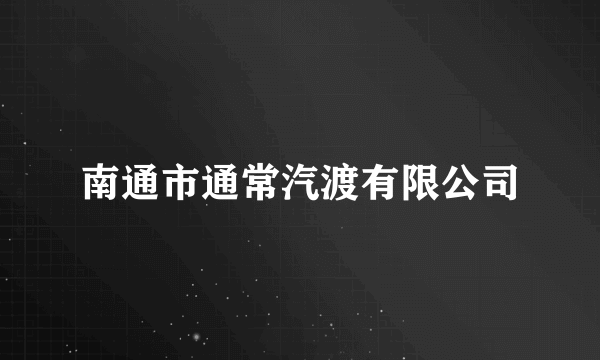 南通市通常汽渡有限公司